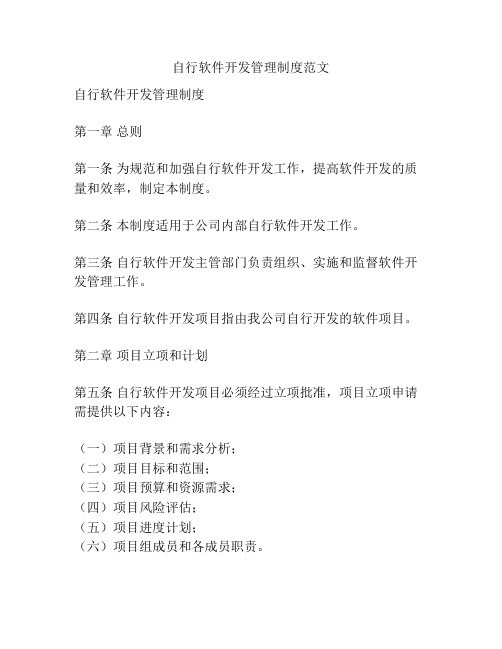 自行软件开发管理制度范文

自行软件开发管理制度

第一章 总则

第一条 为规范和加强自行软件开发工作，提高软件开发的质量和效率，制定本制度。

第二条 本制度适用于公司内部自行软件开发工作。

第三条 自行软件开发主管部门负责组织、实施和监督软件开发管理工作。

第四条 自行软件开发项目指由我公司自行开发的软件项目。

第二章 项目立项和计划

第五条 自行软件开发项目必须经过立项批准，项目立项申请需提供以下内容：

（一）项目背景和需求分析；
（二）项目目标和范围；
（三）项目预算和资源需求；
（四）项目风险评估；
（五）项目进度计划；
（六）项目组成员和各成员职责。